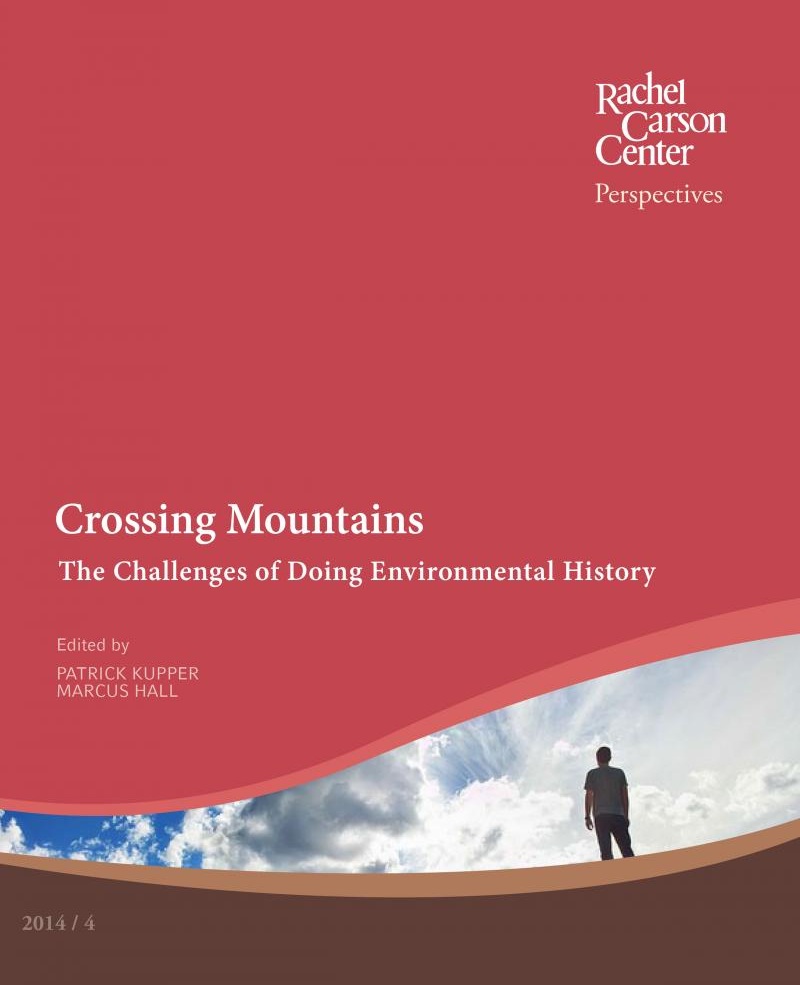 Rachel
Carson
Center
Perspectives

Crossing Mountains

The Challenges of Doing Environmental History

Edited by
PATRICK KUPPER
MARCUS HALL

2014 / 4